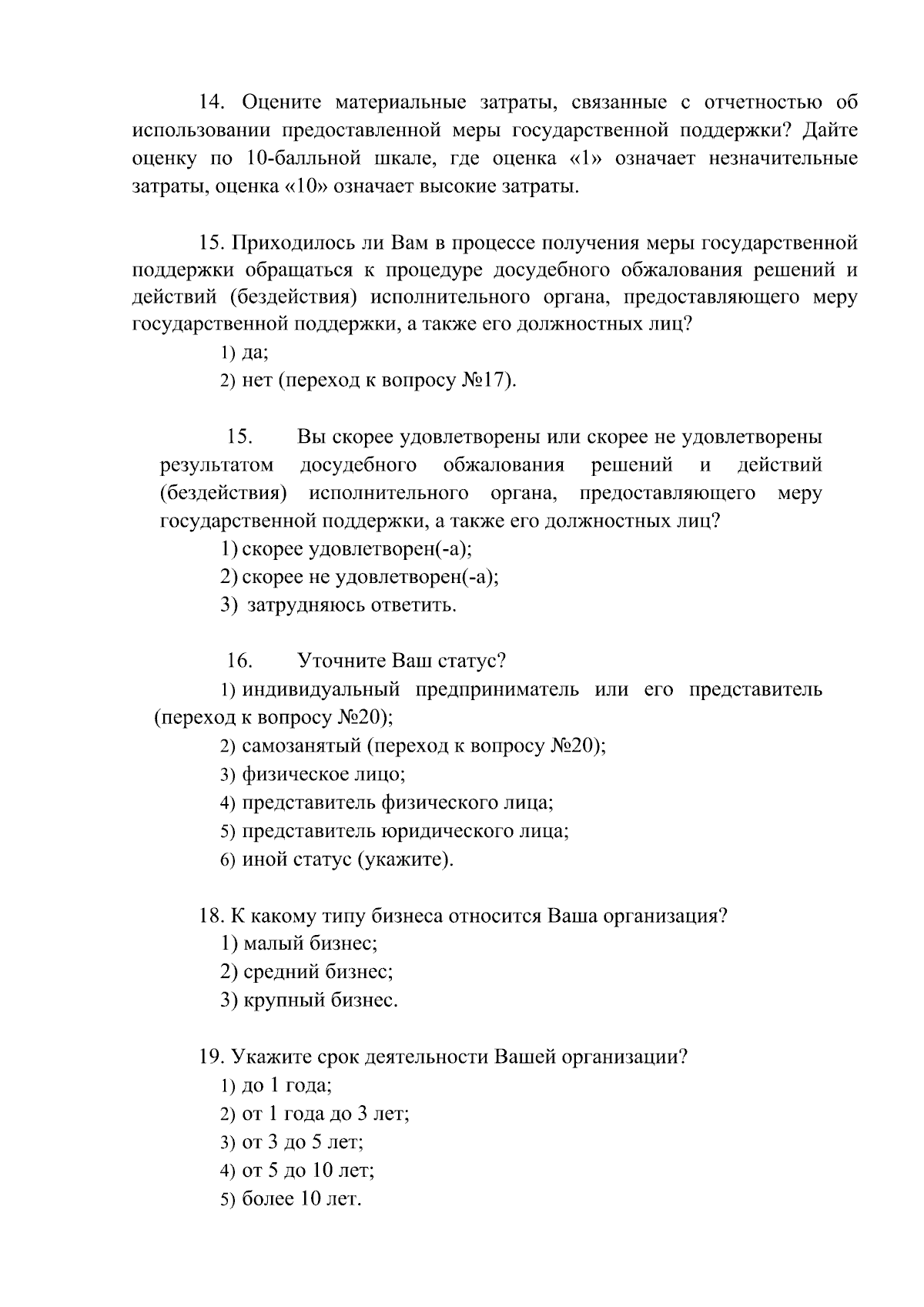 14. Оцените материальные затраты, связанные с отчетностью об использовании предоставленной меры государственной поддержки? Дайте оценку по 10-балльной шкале, где оценка «1» означает незначительные затраты, оценка «10» означает высокие затраты.

15. Приходилось ли Вам в процессе получения меры государственной поддержки обращаться к процедуре досудебного обжалования решений и действий (бездействия) исполнительного органа, предоставляющего меру государственной поддержки, а также его должностных лиц?

1) да;

2) нет (переход к вопросу №17).

15. Вы скорее удовлетворены или скорее не удовлетворены результатом досудебного обжалования решений и действий (бездействия) исполнительного органа, предоставляющего меру государственной поддержки, а также его должностных лиц?

1) скорее удовлетворен(-а);

2) скорее не удовлетворен(-а);

3) затрудняюсь ответить.

16. Уточните Ваш статус?

1) индивидуальный предприниматель или его представитель (переход к вопросу №20);

2) самозанятый (переход к вопросу №20);

3) физическое лицо;

4) представитель физического лица;

5) представитель юридического лица;

6) иной статус (укажите).

18. К какому типу бизнеса относится Ваша организация?

1) малый бизнес;

2) средний бизнес;

3) крупный бизнес.

19. Укажите срок деятельности Вашей организации?

1) до 1 года;

2) от 1 года до 3 лет;

3) от 3 до 5 лет;

4) от 5 до 10 лет;

5) более 10 лет.